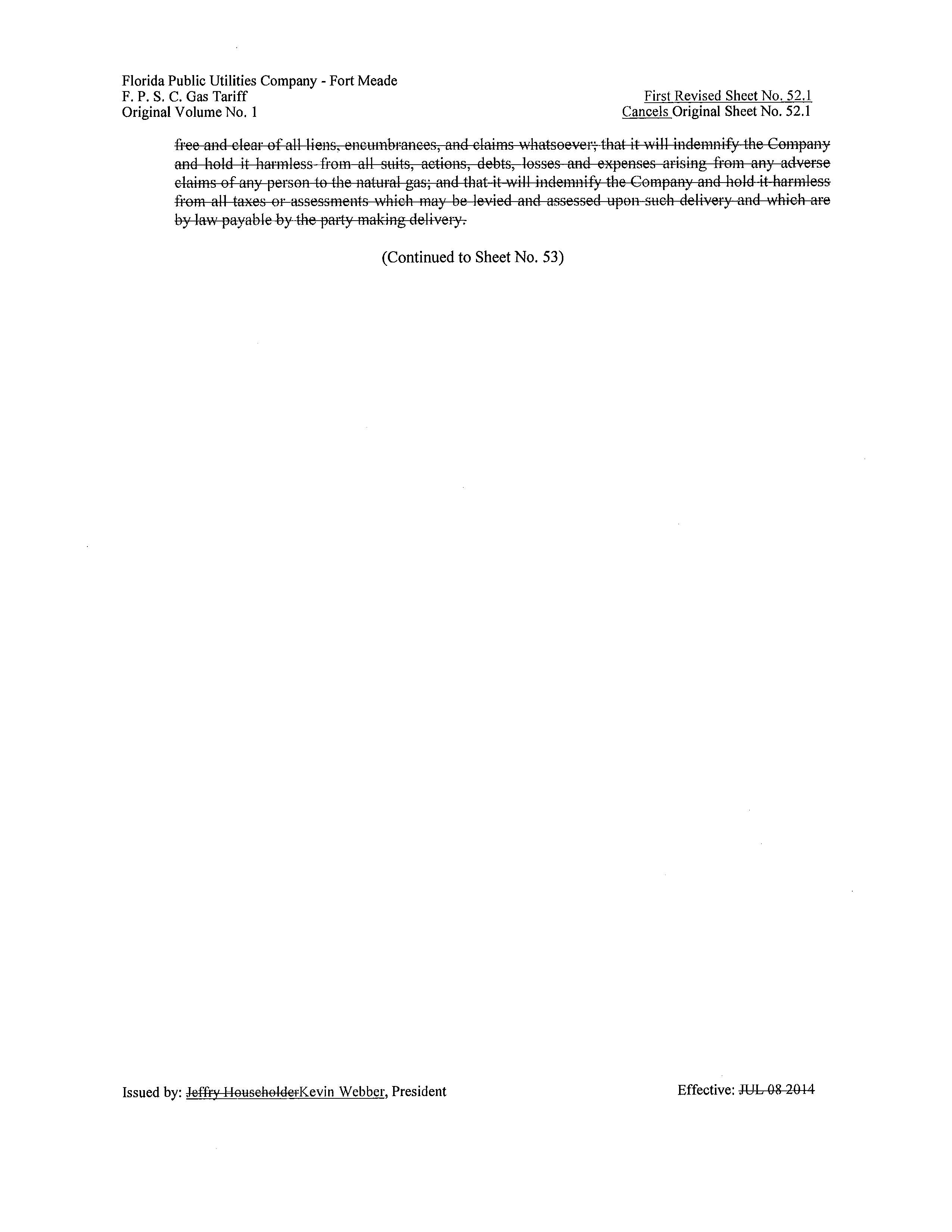 Florida Public Utilities Company - Fort Meade
F. P. S. C. Gas Tariff
Original Volume No. 1

First Revised Sheet No. 52.1
Cancels Original Sheet No. 52.1

free and clear of all liens, encumbrances, and claims whatsoever; that it will indemnify the Company and hold it harmless from all suits, actions, debts, losses and expenses arising from any adverse claims of any person to the natural gas; and that it will indemnify the Company and hold it harmless from all taxes or assessments which may be levied and assessed upon such delivery and which are by law payable by the party making delivery.

(Continued to Sheet No. 53)

Issued by: Jeffry HouseholderKevin Webber, President

Effective: JUL 08 2014